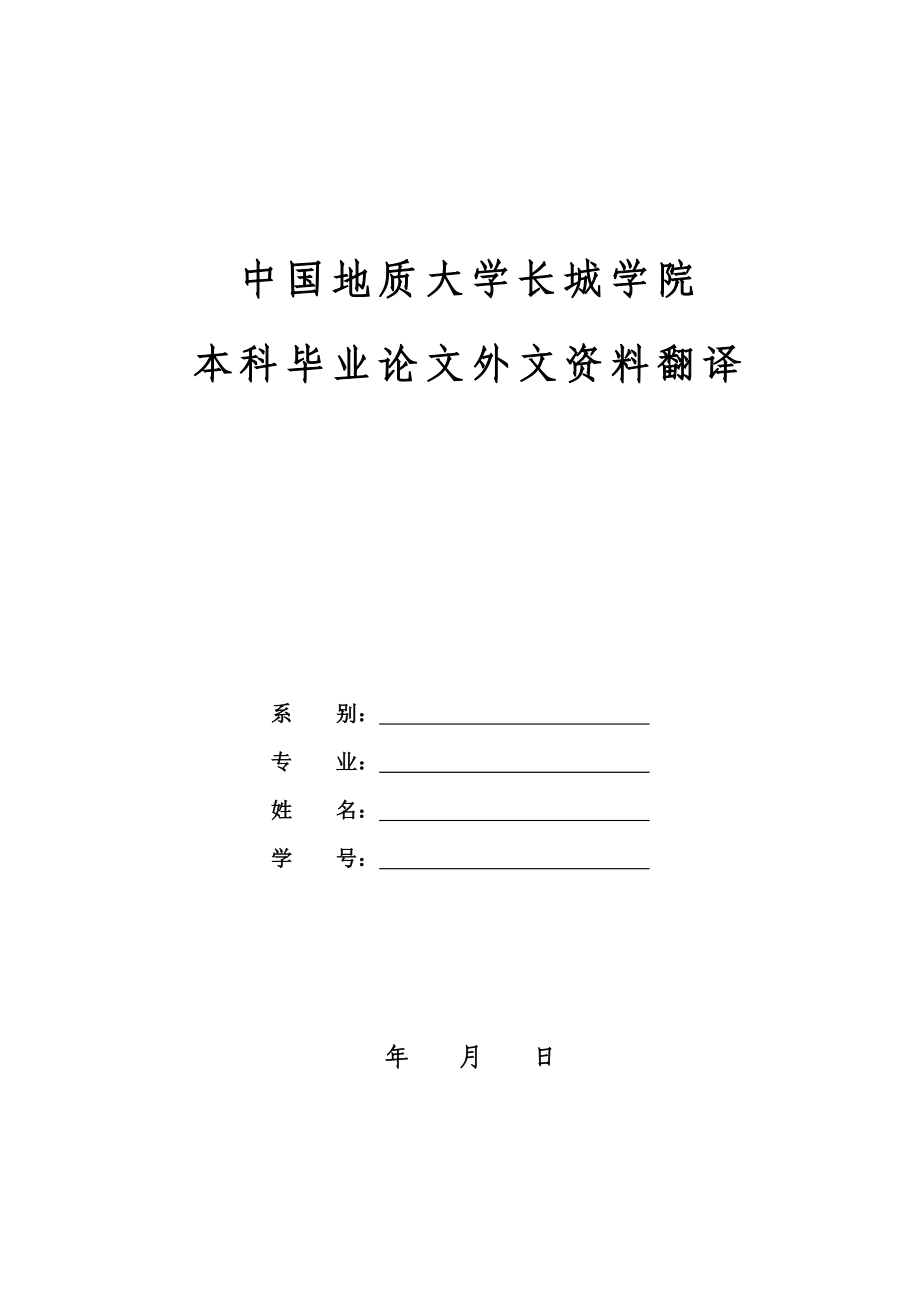 中国地质大学长城学院

本科毕业论文外文资料翻译

系　　别：

专　　业：

姓　　名：

学　　号：

年　　月　　日